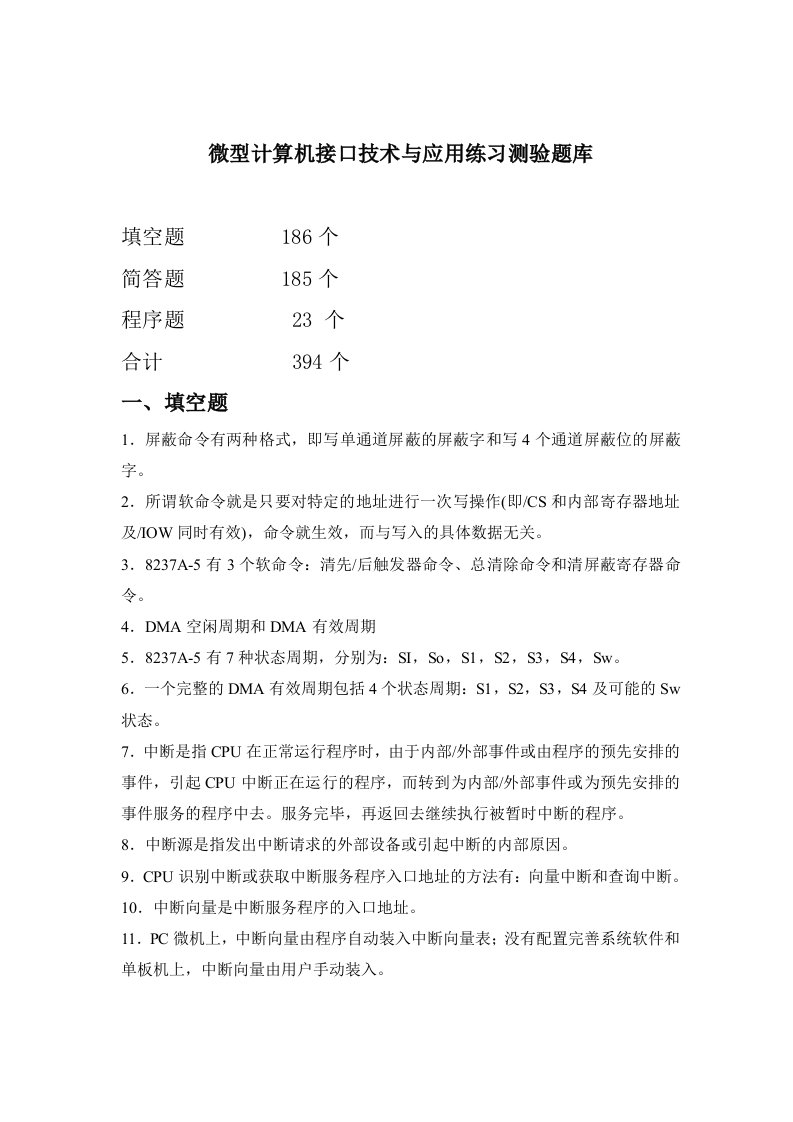 微型计算机接口技术与应用练习测验题库

填空题 186个

简答题 185个

程序题 23个

合计 394个

一、填空题

1．屏蔽命令有两种格式，即写单通道屏蔽的屏蔽字和写4个通道屏蔽位的屏蔽字。

2．所谓软命令就是只要对特定的地址进行一次写操作(即/CS和内部寄存器地址及/IOW同时有效)，命令就生效，而与写入的具体数据无关。

3．8237A-5有3个软命令：清先/后触发器命令、总清除命令和清屏蔽寄存器命令。

4．DMA空闲周期和DMA有效周期

5．8237A-5有7种状态周期，分别为：SI，So，S1，S2，S3，S4，Sw。

6．一个完整的DMA有效周期包括4个状态周期：S1，S2，S3，S4及可能的Sw状态。

7．中断是指CPU在正常运行程序时，由于内部/外部事件或由程序的预先安排的事件，引起CPU中断正在运行的程序，而转到为内部/外部事件或为预先安排的事件服务的程序中去。服务完毕，再返回去继续执行被暂时中断的程序。

8．中断源是指发出中断请求的外部设备或引起中断的内部原因。

9．CPU识别中断或获取中断服务程序入口地址的方法有：向量中断和查询中断。

10．中断向量是中断服务程序的入口地址。

11．PC微机上，中断向量由程序自动装入中断向量表；没有配置完善系统软件和单板机上，中断向量由用户手动装入。